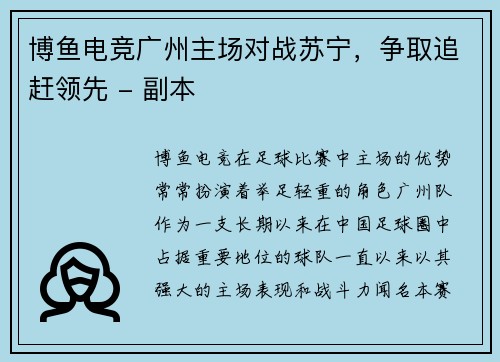 博鱼电竞广州主场对战苏宁，争取追赶领先 - 副本

博鱼电竞在足球比赛中主场的优势常常扮演着举足轻重的角色广州队作为一支长期以来在中国足球圈中占据重要地位的球队一直以来以其强大的主场表现和战斗力闻名本赛